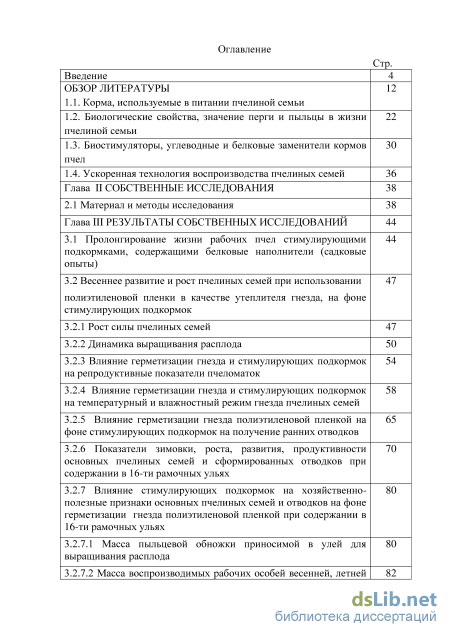 Оглавление

| | Стр. |
|---|---|
| Введение | 4 |
| ОБЗОР ЛИТЕРАТУРЫ 1.1. Корма, используемые в питании пчелиной семьи | 12 |
| 1.2. Биологические свойства, значение перги и пыльцы в жизни пчелиной семьи | 22 |
| 1.3. Биостимуляторы, углеводные и белковые заменители кормов пчел | 30 |
| 1.4. Ускоренная технология воспроизводства пчелиных семей | 36 |
| Глава II СОБСТВЕННЫЕ ИССЛЕДОВАНИЯ | 38 |
| 2.1 Материал и методы исследования | 38 |
| Глава III РЕЗУЛЬТАТЫ СОБСТВЕННЫХ ИССЛЕДОВАНИЙ | 44 |
| 3.1 Пролонгирование жизни рабочих пчел стимулирующими подкормками, содержащими белковые наполнители (садковые опыты) | 44 |
| 3.2 Весеннее развитие и рост пчелиных семей при использовании полиэтиленовой пленки в качестве утеплителя гнезда, на фоне стимулирующих подкормок | 47 |
| 3.2.1 Рост силы пчелиных семей | 47 |
| 3.2.2 Динамика выращивания расплода | 50 |
| 3.2.3 Влияние герметизации гнезда и стимулирующих подкормок на репродуктивные показатели пчеломаток | 54 |
| 3.2.4 Влияние герметизации гнезда и стимулирующих подкормок на температурный и влажностный режим гнезда пчелиных семей | 58 |
| 3.2.5 Влияние герметизации гнезда полиэтиленовой пленкой на фоне стимулирующих подкормок на получение ранних отводков | 65 |
| 3.2.6 Показатели зимовки, роста, развития, продуктивности основных пчелиных семей и сформированных отводков при содержании в 16-ти рамочных ульях | 70 |
| 3.2.7 Влияние стимулирующих подкормок на хозяйственно-полезные признаки основных пчелиных семей и отводков на фоне герметизации гнезда полиэтиленовой пленкой при содержании в 16-ти рамочных ульях | 80 |
| 3.2.7.1 Масса пыльцевой обножки приносимой в улей для выращивания расплода | 80 |
| 3.2.7.2 Масса воспроизводимых рабочих особей весенней, летней | 82 |

dsLib.net
библиотека диссертаций